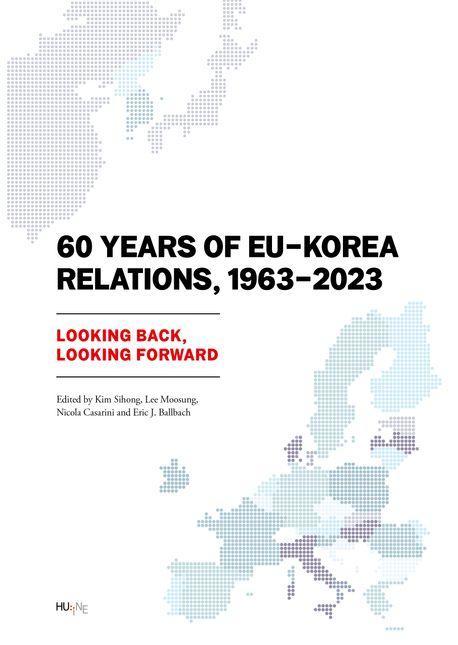 60 YEARS OF EU–KOREA RELATIONS, 1963–2023

LOOKING BACK, LOOKING FORWARD

Edited by Kim Sihong, Lee Moosung, Nicola Casarini and Eric J. Ballbach

HU:iNE